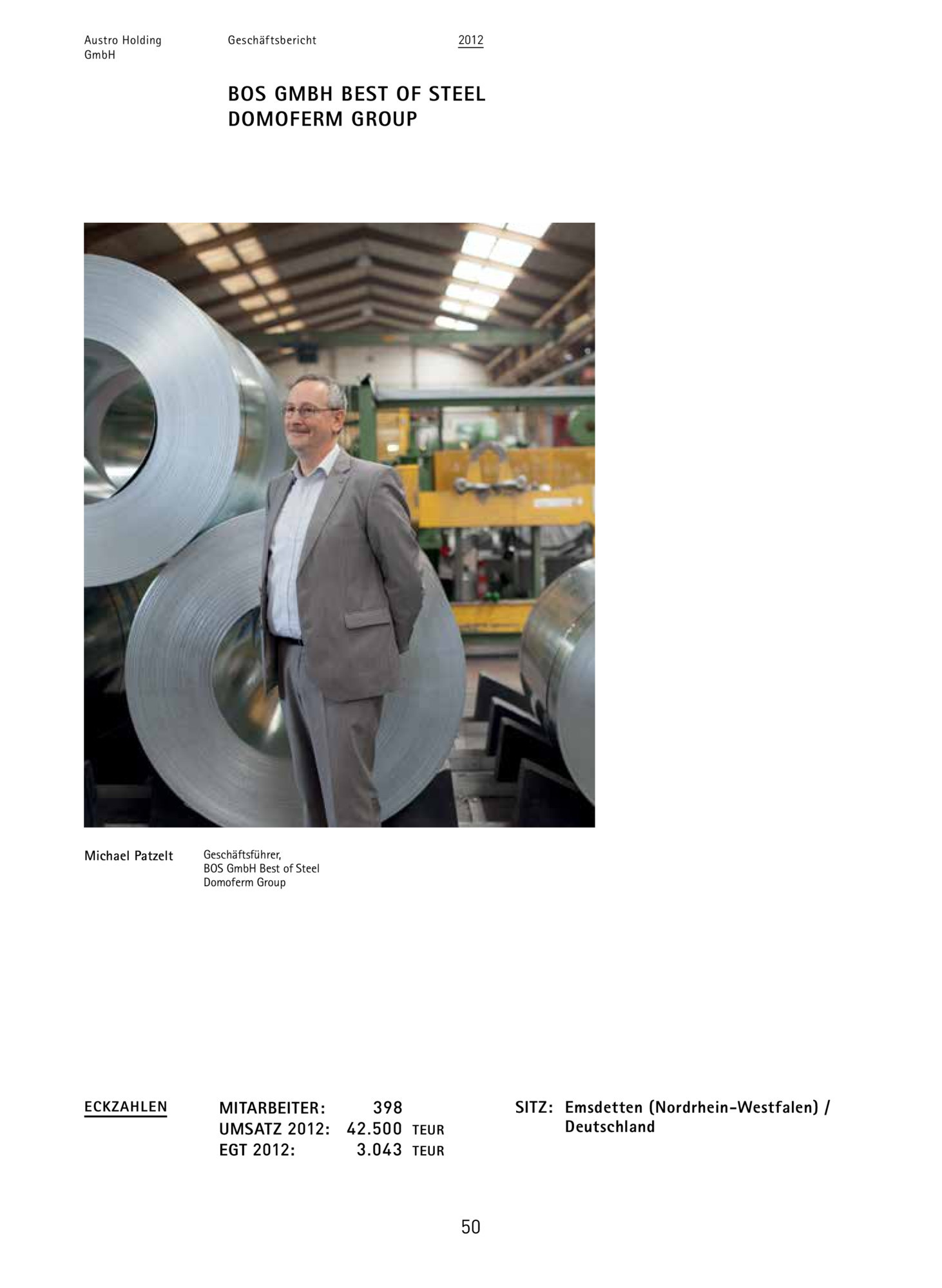 Austro Holding GmbH

Geschäftsbericht

2012

BOS GMBH BEST OF STEEL
DOMOFERM GROUP

Michael Patzelt

Geschäftsführer,
BOS GmbH Best of Steel
Domoferm Group

ECKZAHLEN

MITARBEITER: 398
UMSATZ 2012: 42.500 TEUR
EGT 2012: 3.043 TEUR

SITZ: Emsdetten (Nordrhein-Westfalen) / Deutschland

50